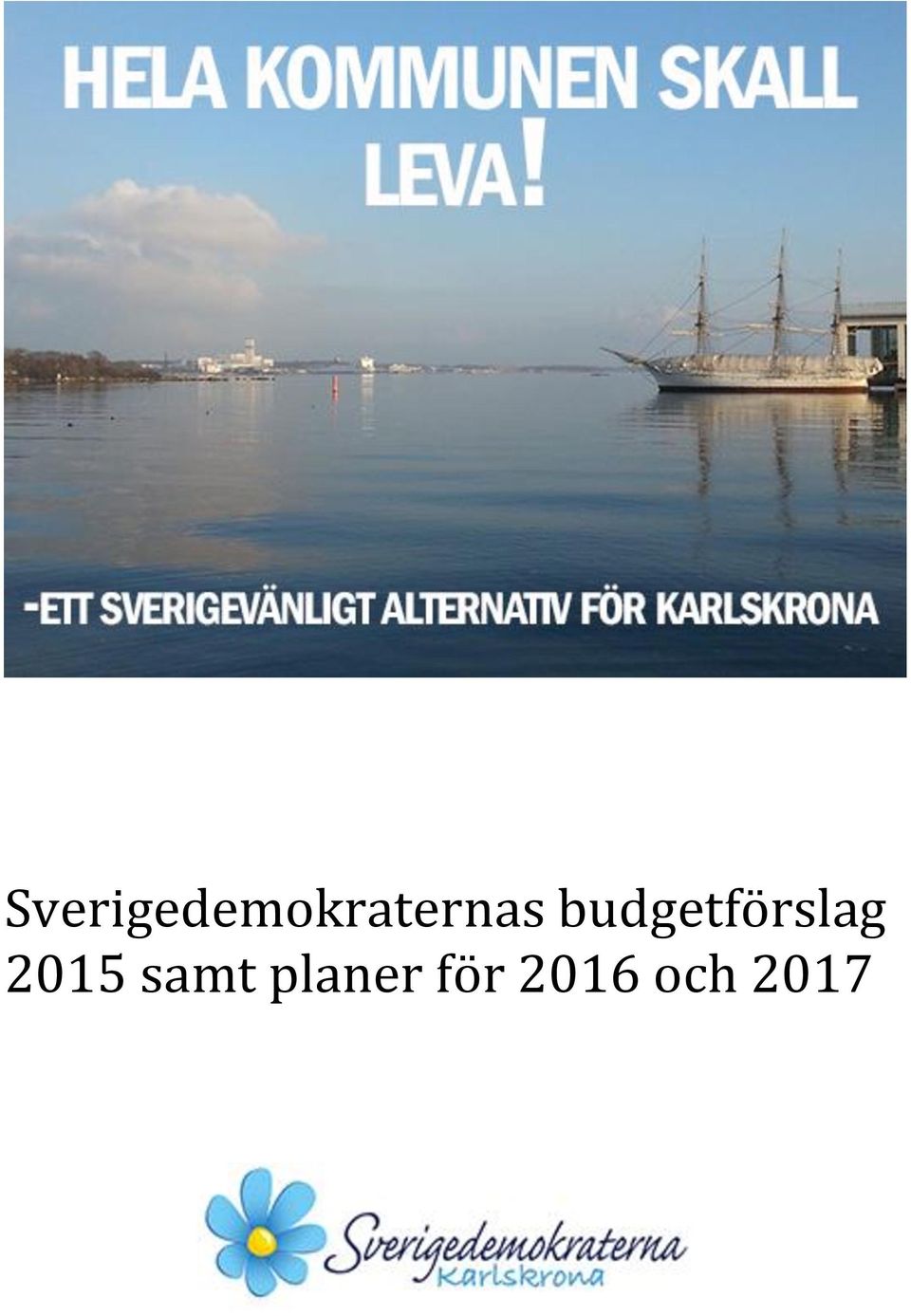 HELA KOMMUNEN SKALL LEVA!

-ETT SVERIGEVÄNLIGT ALTERNATIV FÖR KARLSKRONA

Sverigedemokraternas budgetförslag 2015 samt planer för 2016 och 2017

Sverigedemokraterna
Karlskrona